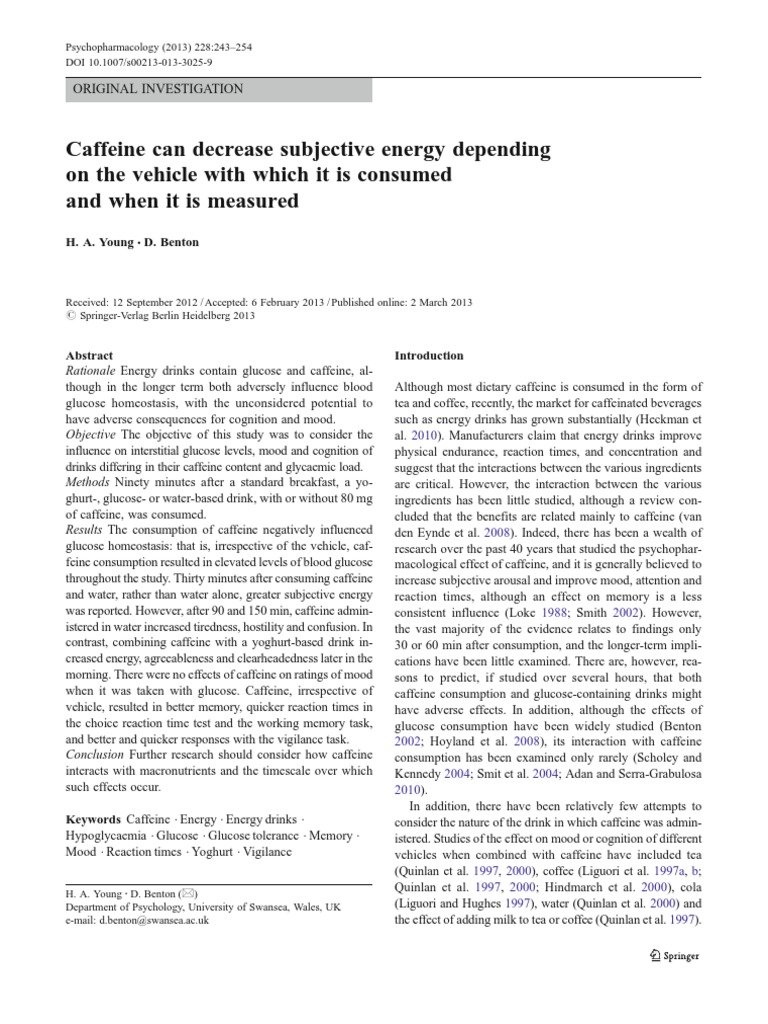 Psychopharmacology (2013) 228:243–254
DOI 10.1007/s00213-013-3025-9

ORIGINAL INVESTIGATION

Caffeine can decrease subjective energy depending on the vehicle with which it is consumed and when it is measured

H. A. Young · D. Benton

Received: 12 September 2012 / Accepted: 6 February 2013 / Published online: 2 March 2013
© Springer-Verlag Berlin Heidelberg 2013

Abstract
Rationale Energy drinks contain glucose and caffeine, although in the longer term both adversely influence blood glucose homeostasis, with the unconsidered potential to have adverse consequences for cognition and mood.
Objective The objective of this study was to consider the influence on interstitial glucose levels, mood and cognition of drinks differing in their caffeine content and glycaemic load.
Methods Ninety minutes after a standard breakfast, a yoghurt-, glucose- or water-based drink, with or without 80 mg of caffeine, was consumed.
Results The consumption of caffeine negatively influenced glucose homeostasis: that is, irrespective of the vehicle, caffeine consumption resulted in elevated levels of blood glucose throughout the study. Thirty minutes after consuming caffeine and water, rather than water alone, greater subjective energy was reported. However, after 90 and 150 min, caffeine administered in water increased tiredness, hostility and confusion. In contrast, combining caffeine with a yoghurt-based drink increased energy, agreeableness and clearheadedness later in the morning. There were no effects of caffeine on ratings of mood when it was taken with glucose. Caffeine, irrespective of vehicle, resulted in better memory, quicker reaction times in the choice reaction time test and the working memory task, and better and quicker responses with the vigilance task.
Conclusion Further research should consider how caffeine interacts with macronutrients and the timescale over which such effects occur.

Keywords Caffeine · Energy · Energy drinks · Hypoglycaemia · Glucose · Glucose tolerance · Memory · Mood · Reaction times · Yoghurt · Vigilance

H. A. Young · D. Benton (✉)
Department of Psychology, University of Swansea, Wales, UK
e-mail: d.benton@swansea.ac.uk

Introduction

Although most dietary caffeine is consumed in the form of tea and coffee, recently, the market for caffeinated beverages such as energy drinks has grown substantially (Heckman et al. 2010). Manufacturers claim that energy drinks improve physical endurance, reaction times, and concentration and suggest that the interactions between the various ingredients are critical. However, the interaction between the various ingredients has been little studied, although a review concluded that the benefits are related mainly to caffeine (van den Eynde et al. 2008). Indeed, there has been a wealth of research over the past 40 years that studied the psychopharmacological effect of caffeine, and it is generally believed to increase subjective arousal and improve mood, attention and reaction times, although an effect on memory is a less consistent influence (Loke 1988; Smith 2002). However, the vast majority of the evidence relates to findings only 30 or 60 min after consumption, and the longer-term implications have been little examined. There are, however, reasons to predict, if studied over several hours, that both caffeine consumption and glucose-containing drinks might have adverse effects. In addition, although the effects of glucose consumption have been widely studied (Benton 2002; Hoyland et al. 2008), its interaction with caffeine consumption has been examined only rarely (Scholey and Kennedy 2004; Smit et al. 2004; Adan and Serra-Grabulosa 2010).
In addition, there have been relatively few attempts to consider the nature of the drink in which caffeine was administered. Studies of the effect on mood or cognition of different vehicles when combined with caffeine have included tea (Quinlan et al. 1997, 2000), coffee (Liguori et al. 1997a, b; Quinlan et al. 1997, 2000; Hindmarch et al. 2000), cola (Liguori and Hughes 1997), water (Quinlan et al. 2000) and the effect of adding milk to tea or coffee (Quinlan et al. 1997).

Springer